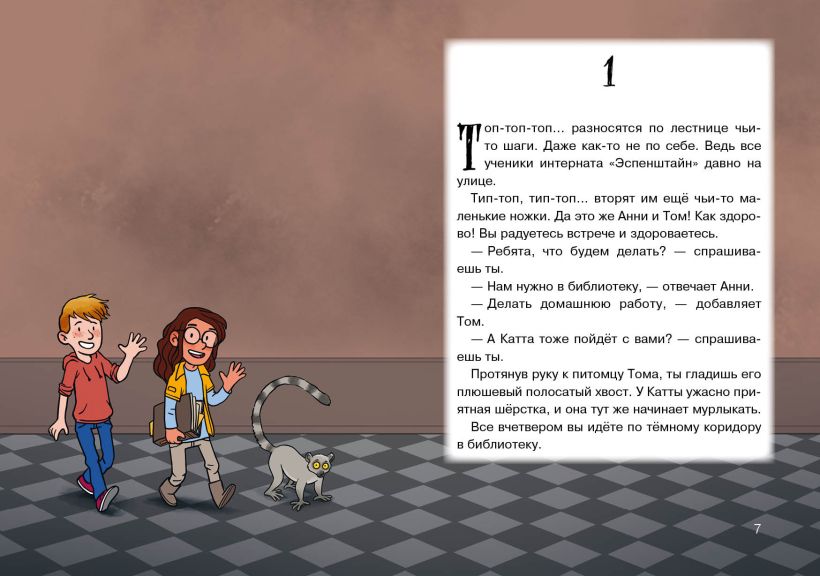 1

Топ-топ-топ... разносятся по лестнице чьи-то шаги. Даже как-то не по себе. Ведь все ученики интерната «Эспенштайн» давно на улице.

Тип-топ, тип-топ... вторят им ещё чьи-то маленькие ножки. Да это же Анни и Том! Как здорово! Вы радуетесь встрече и здороваетесь.

— Ребята, что будем делать? — спрашиваешь ты.

— Нам нужно в библиотеку, — отвечает Анни.

— Делать домашнюю работу, — добавляет Том.

— А Катта тоже пойдёт с вами? — спрашиваешь ты.

Протянув руку к питомцу Тома, ты гладишь его плюшевый полосатый хвост. У Катты ужасно приятная шёрстка, и она тут же начинает мурлыкать.

Все вчетвером вы идёте по тёмному коридору в библиотеку.

7